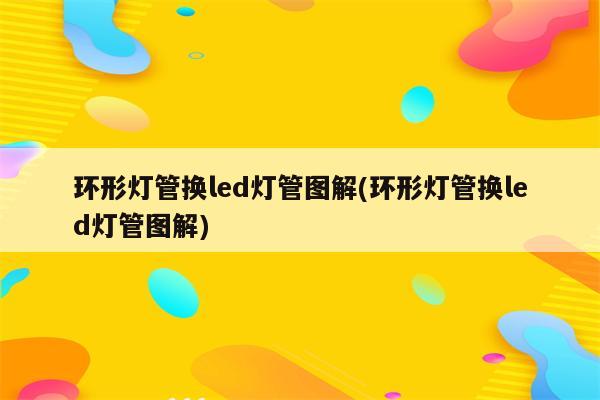 环形灯管换led灯管图解(环形灯管换led灯管图解)